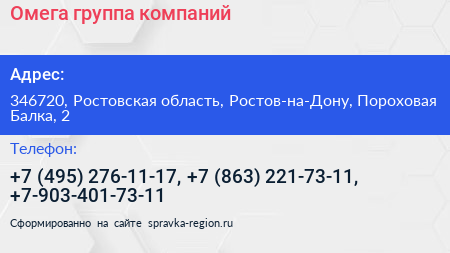 Омега группа компаний

Адрес:

346720, Ростовская область, Ростов-на-Дону, Пороховая Балка, 2

Телефон:

+7 (495) 276-11-17, +7 (863) 221-73-11, +7-903-401-73-11

Сформированно на сайте spravka-region.ru